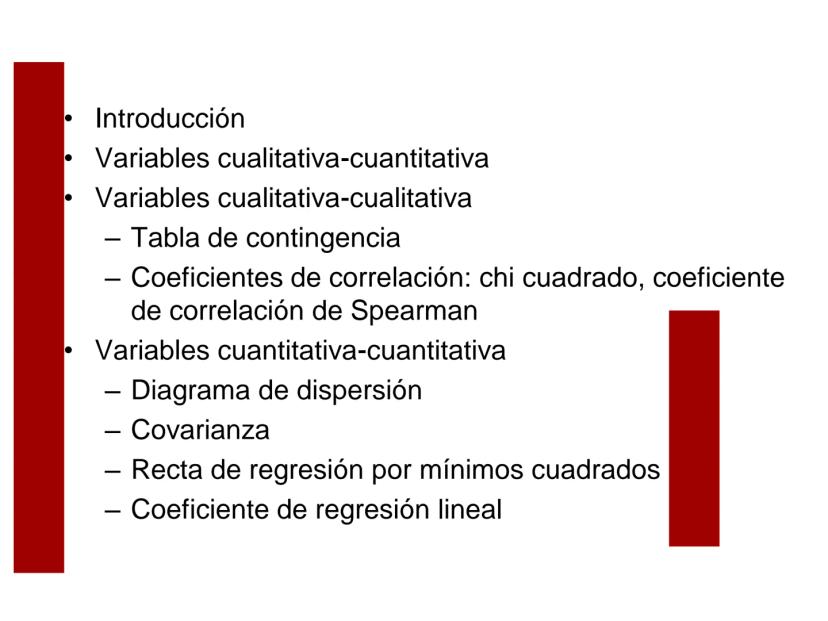 • Introducción
• Variables cualitativa-cuantitativa
• Variables cualitativa-cualitativa
  – Tabla de contingencia
  – Coeficientes de correlación: chi cuadrado, coeficiente de correlación de Spearman
• Variables cuantitativa-cuantitativa
  – Diagrama de dispersión
  – Covarianza
  – Recta de regresión por mínimos cuadrados
  – Coeficiente de regresión lineal